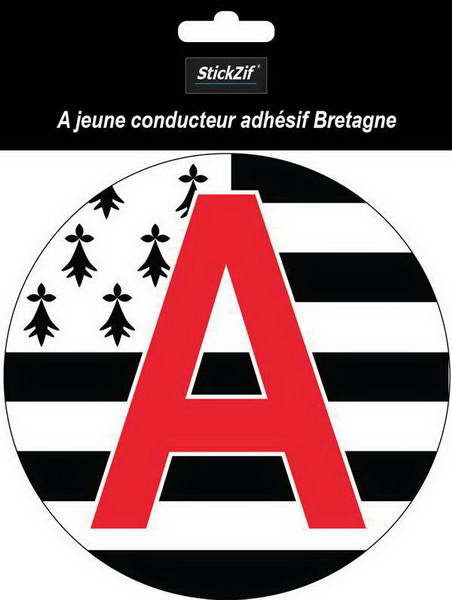 StickZif®

A jeune conducteur adhésif Bretagne

A